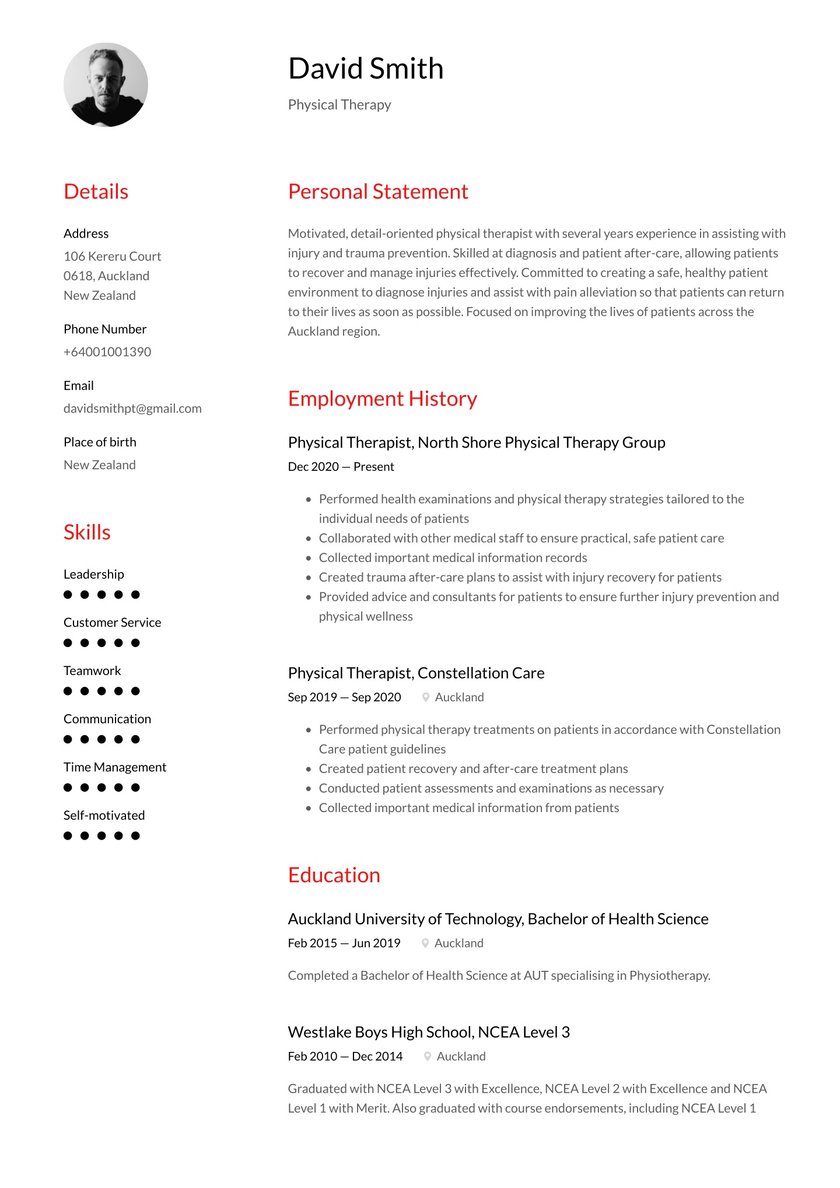 David Smith

Physical Therapy

Details

Address

106 Kereru Court
0618, Auckland
New Zealand

Phone Number

+64001001390

Email

davidsmithpt@gmail.com

Place of birth

New Zealand

Skills

Leadership

Customer Service

Teamwork

Communication

Time Management

Self-motivated

Personal Statement

Motivated, detail-oriented physical therapist with several years experience in assisting with injury and trauma prevention. Skilled at diagnosis and patient after-care, allowing patients to recover and manage injuries effectively. Committed to creating a safe, healthy patient environment to diagnose injuries and assist with pain alleviation so that patients can return to their lives as soon as possible. Focused on improving the lives of patients across the Auckland region.

Employment History

Physical Therapist, North Shore Physical Therapy Group

Dec 2020 — Present

• Performed health examinations and physical therapy strategies tailored to the individual needs of patients
• Collaborated with other medical staff to ensure practical, safe patient care
• Collected important medical information records
• Created trauma after-care plans to assist with injury recovery for patients
• Provided advice and consultants for patients to ensure further injury prevention and physical wellness

Physical Therapist, Constellation Care

Sep 2019 — Sep 2020 Auckland

• Performed physical therapy treatments on patients in accordance with Constellation Care patient guidelines
• Created patient recovery and after-care treatment plans
• Conducted patient assessments and examinations as necessary
• Collected important medical information from patients

Education

Auckland University of Technology, Bachelor of Health Science

Feb 2015 — Jun 2019 Auckland

Completed a Bachelor of Health Science at AUT specialising in Physiotherapy.

Westlake Boys High School, NCEA Level 3

Feb 2010 — Dec 2014 Auckland

Graduated with NCEA Level 3 with Excellence, NCEA Level 2 with Excellence and NCEA Level 1 with Merit. Also graduated with course endorsements, including NCEA Level 1